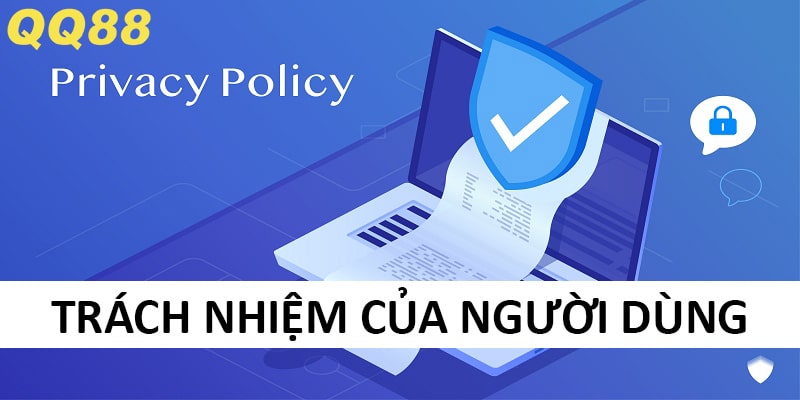 QQ88

Privacy Policy

TRÁCH NHIỆM CỦA NGƯỜI DÙNG